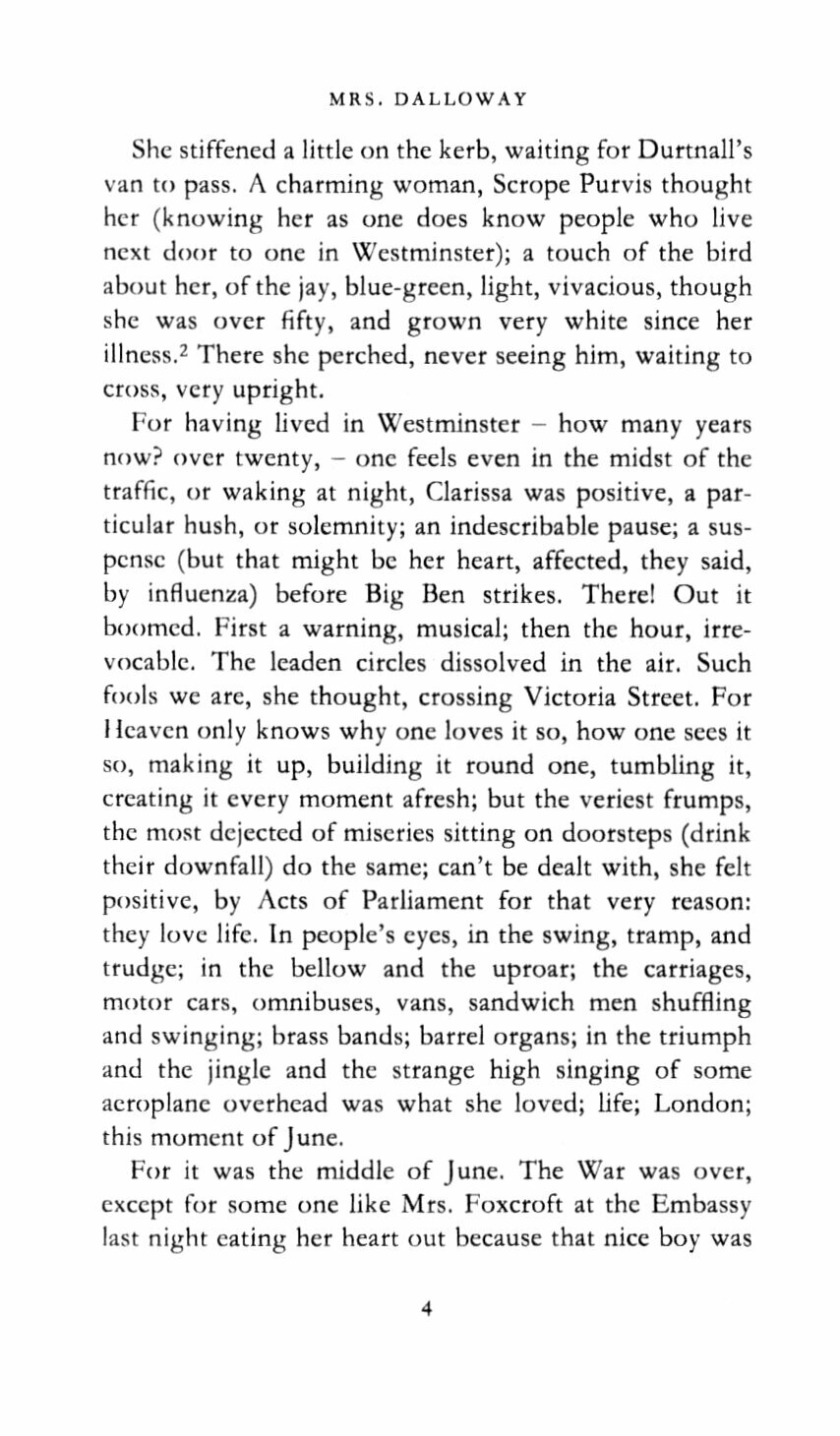 MRS. DALLOWAY

She stiffened a little on the kerb, waiting for Durtnall's van to pass. A charming woman, Scrope Purvis thought her (knowing her as one does know people who live next door to one in Westminster); a touch of the bird about her, of the jay, blue-green, light, vivacious, though she was over fifty, and grown very white since her illness.$^2$ There she perched, never seeing him, waiting to cross, very upright.

For having lived in Westminster – how many years now? over twenty, – one feels even in the midst of the traffic, or waking at night, Clarissa was positive, a particular hush, or solemnity; an indescribable pause; a suspense (but that might be her heart, affected, they said, by influenza) before Big Ben strikes. There! Out it boomed. First a warning, musical; then the hour, irrevocable. The leaden circles dissolved in the air. Such fools we are, she thought, crossing Victoria Street. For Heaven only knows why one loves it so, how one sees it so, making it up, building it round one, tumbling it, creating it every moment afresh; but the veriest frumps, the most dejected of miseries sitting on doorsteps (drink their downfall) do the same; can't be dealt with, she felt positive, by Acts of Parliament for that very reason: they love life. In people's eyes, in the swing, tramp, and trudge; in the bellow and the uproar; the carriages, motor cars, omnibuses, vans, sandwich men shuffling and swinging; brass bands; barrel organs; in the triumph and the jingle and the strange high singing of some aeroplane overhead was what she loved; life; London; this moment of June.

For it was the middle of June. The War was over, except for some one like Mrs. Foxcroft at the Embassy last night eating her heart out because that nice boy was

4